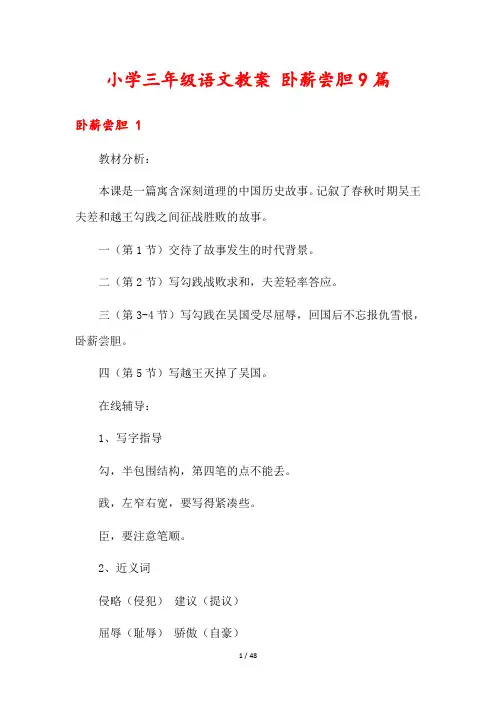 小学三年级语文教案 卧薪尝胆9篇

卧薪尝胆 1

教材分析：

本课是一篇寓含深刻道理的中国历史故事。记叙了春秋时期吴王夫差和越王勾践之间征战胜败的故事。

一（第1节）交待了故事发生的时代背景。

二（第2节）写勾践战败求和，夫差轻率答应。

三（第3-4节）写勾践在吴国受尽屈辱，回国后不忘报仇雪恨，卧薪尝胆。

四（第5节）写越王灭掉了吴国。

在线辅导：

1、写字指导

勾，半包围结构，第四笔的点不能丢。

践，左窄右宽，要写得紧凑些。

臣，要注意笔顺。

2、近义词

侵略（侵犯） 建议（提议）

屈辱（耻辱） 骄傲（自豪）

1 / 48